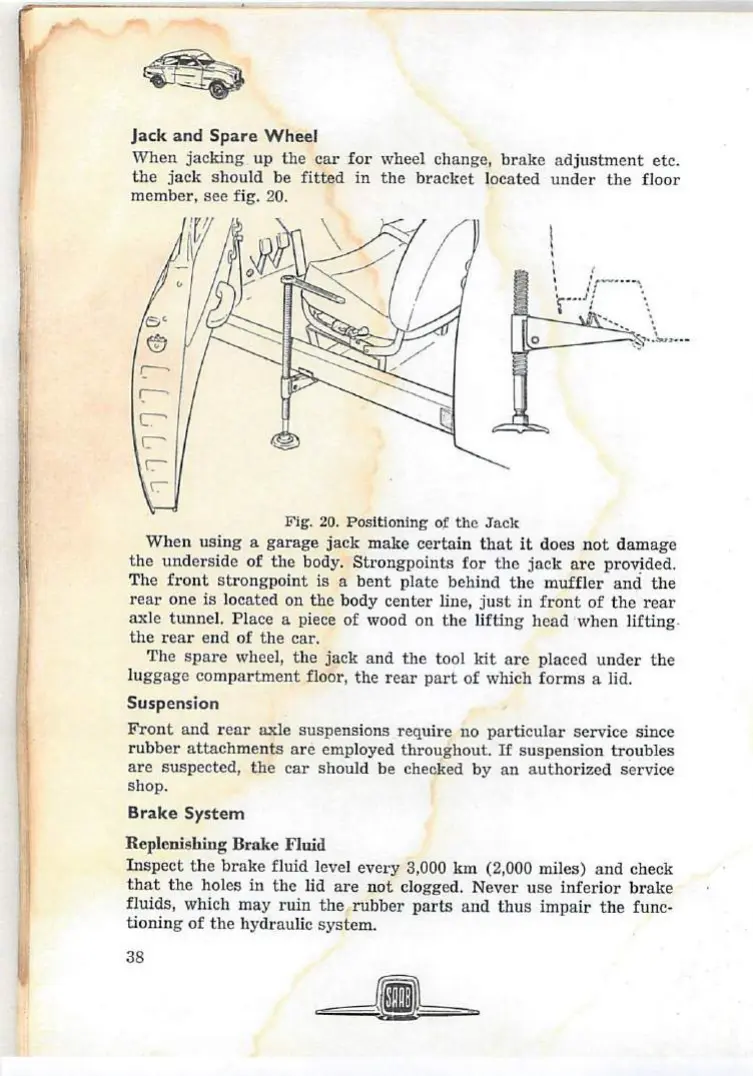 Jack and Spare Wheel

When jacking up the car for wheel change, brake adjustment etc. the jack should be fitted in the bracket located under the floor member, see fig. 20.

Fig. 20. Positioning of the Jack

When using a garage jack make certain that it does not damage the underside of the body. Strongpoints for the jack are provided. The front strongpoint is a bent plate behind the muffler and the rear one is located on the body center line, just in front of the rear axle tunnel. Place a piece of wood on the lifting head when lifting the rear end of the car.

The spare wheel, the jack and the tool kit are placed under the luggage compartment floor, the rear part of which forms a lid.

Suspension

Front and rear axle suspensions require no particular service since rubber attachments are employed throughout. If suspension troubles are suspected, the car should be checked by an authorized service shop.

Brake System

Replenishing Brake Fluid

Inspect the brake fluid level every 3,000 km (2,000 miles) and check that the holes in the lid are not clogged. Never use inferior brake fluids, which may ruin the rubber parts and thus impair the functioning of the hydraulic system.

38

SAAB